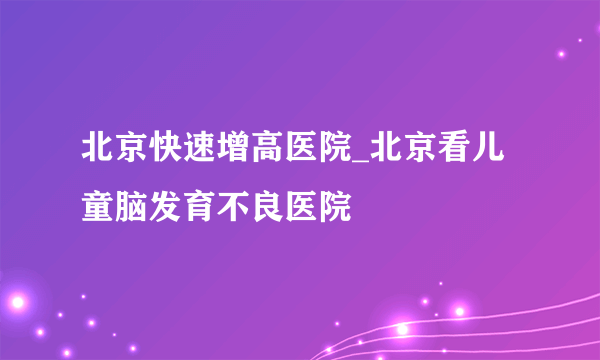 北京快速增高医院_北京看儿童脑发育不良医院